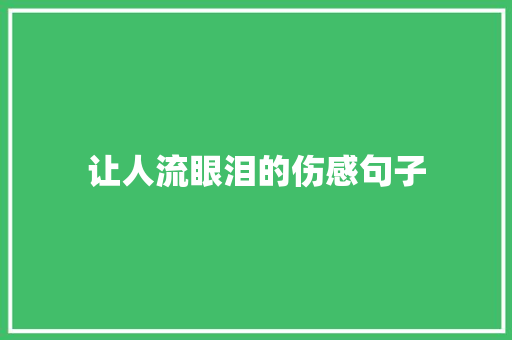 让人流眼泪的伤感句子